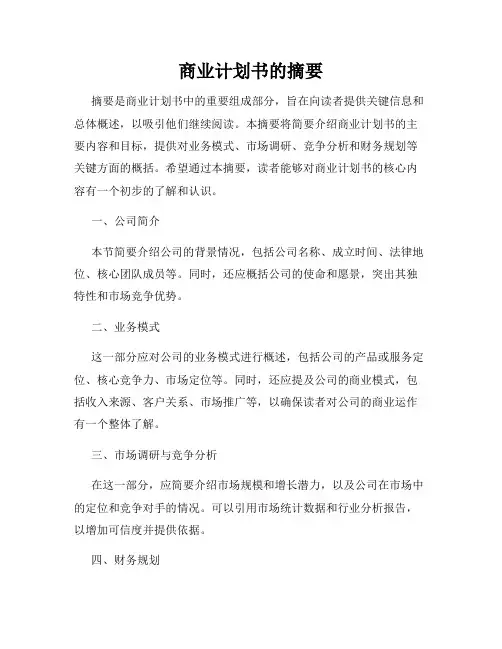 商业计划书的摘要

摘要是商业计划书中的重要组成部分，旨在向读者提供关键信息和总体概述，以吸引他们继续阅读。本摘要将简要介绍商业计划书的主要内容和目标，提供对业务模式、市场调研、竞争分析和财务规划等关键方面的概括。希望通过本摘要，读者能够对商业计划书的核心内容有一个初步的了解和认识。

一、公司简介

本节简要介绍公司的背景情况，包括公司名称、成立时间、法律地位、核心团队成员等。同时，还应概括公司的使命和愿景，突出其独特性和市场竞争优势。

二、业务模式

这一部分应对公司的业务模式进行概述，包括公司的产品或服务定位、核心竞争力、市场定位等。同时，还应提及公司的商业模式，包括收入来源、客户关系、市场推广等，以确保读者对公司的商业运作有一个整体了解。

三、市场调研与竞争分析

在这一部分，应简要介绍市场规模和增长潜力，以及公司在市场中的定位和竞争对手的情况。可以引用市场统计数据和行业分析报告，以增加可信度并提供依据。

四、财务规划